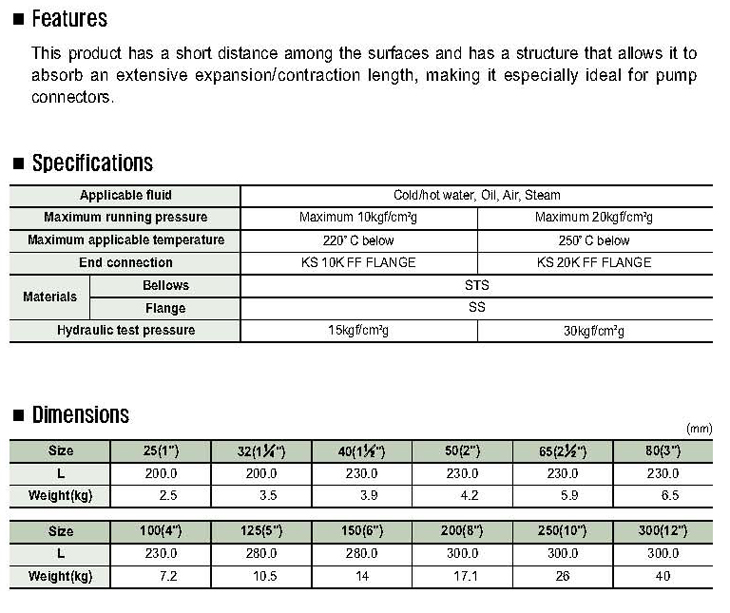 ■ Features

This product has a short distance among the surfaces and has a structure that allows it to absorb an extensive expansion/contraction length, making it especially ideal for pump connectors.

■ Specifications

| Applicable fluid | | Cold/hot water, Oil, Air, Steam | |
|---|---|---|---|
| Maximum running pressure | | Maximum 10kgf/cm²g | Maximum 20kgf/cm²g |
| Maximum applicable temperature | | 220° C below | 250° C below |
| End connection | | KS 10K FF FLANGE | KS 20K FF FLANGE |
| Materials | Bellows | STS | |
| | Flange | SS | |
| Hydraulic test pressure | | 15kgf/cm²g | 30kgf/cm²g |

■ Dimensions

(mm)

| Size | 25(1") | 32(1¼") | 40(1½") | 50(2") | 65(2½") | 80(3") |
|---|---|---|---|---|---|---|
| L | 200.0 | 200.0 | 230.0 | 230.0 | 230.0 | 230.0 |
| Weight(kg) | 2.5 | 3.5 | 3.9 | 4.2 | 5.9 | 6.5 |

| Size | 100(4") | 125(5") | 150(6") | 200(8") | 250(10") | 300(12") |
|---|---|---|---|---|---|---|
| L | 230.0 | 280.0 | 280.0 | 300.0 | 300.0 | 300.0 |
| Weight(kg) | 7.2 | 10.5 | 14 | 17.1 | 26 | 40 |